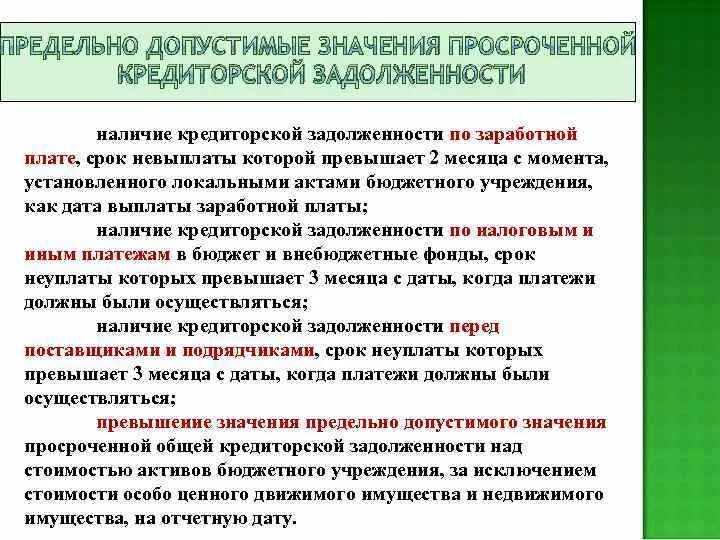 ПРЕДЕЛЬНО ДОПУСТИМЫЕ ЗНАЧЕНИЯ ПРОСРОЧЕННОЙ КРЕДИТОРСКОЙ ЗАДОЛЖЕННОСТИ

наличие кредиторской задолженности по заработной плате, срок невыплаты которой превышает 2 месяца с момента, установленного локальными актами бюджетного учреждения, как дата выплаты заработной платы;

наличие кредиторской задолженности по налоговым и иным платежам в бюджет и внебюджетные фонды, срок неуплаты которых превышает 3 месяца с даты, когда платежи должны были осуществляться;

наличие кредиторской задолженности перед поставщиками и подрядчиками, срок неуплаты которых превышает 3 месяца с даты, когда платежи должны были осуществляться;

превышение значения предельно допустимого значения просроченной общей кредиторской задолженности над стоимостью активов бюджетного учреждения, за исключением стоимости особо ценного движимого имущества и недвижимого имущества, на отчетную дату.